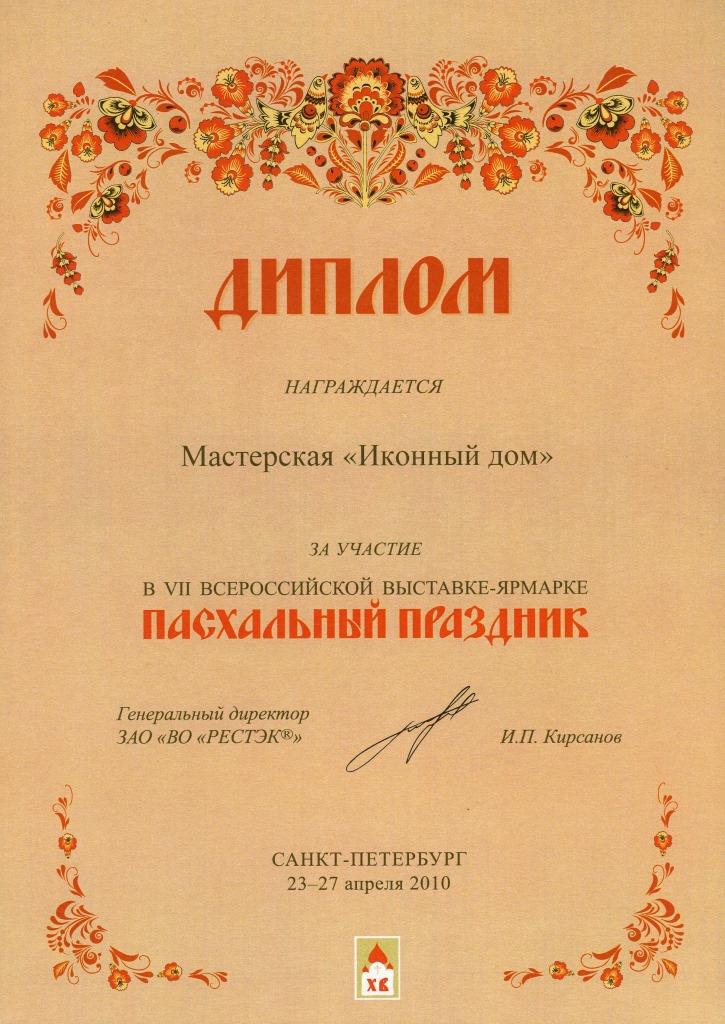 ДИПЛОМ

НАГРАЖДАЕТСЯ

Мастерская «Иконный дом»

ЗА УЧАСТИЕ

В VII ВСЕРОССИЙСКОЙ ВЫСТАВКЕ-ЯРМАРКЕ

ПАСХАЛЬНЫЙ ПРАЗДНИК

Генеральный директор
ЗАО «ВО «РЕСТЭК®»

И.П. Кирсанов

САНКТ-ПЕТЕРБУРГ
23–27 апреля 2010

ХВ